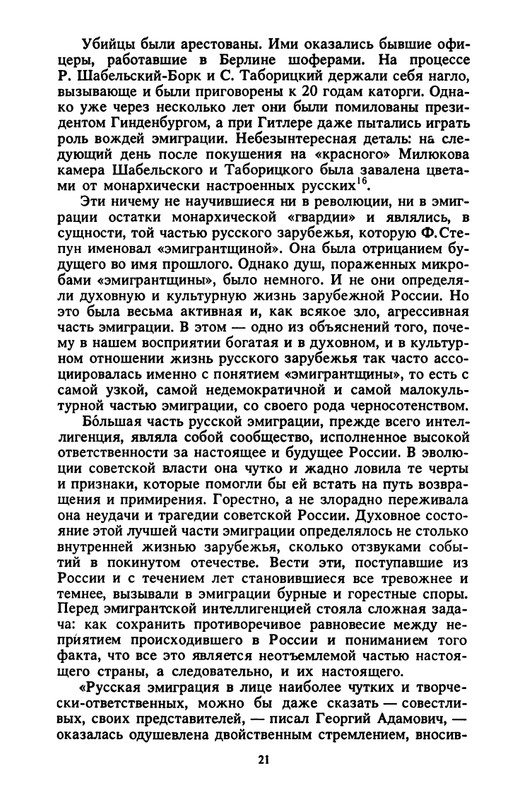 Убийцы были арестованы. Ими оказались бывшие офицеры, работавшие в Берлине шоферами. На процессе Р. Шабельский-Борк и С. Таборицкий держали себя нагло, вызывающе и были приговорены к 20 годам каторги. Однако уже через несколько лет они были помилованы президентом Гинденбургом, а при Гитлере даже пытались играть роль вождей эмиграции. Небезынтересная деталь: на следующий день после покушения на «красного» Милюкова камера Шабельского и Таборицкого была завалена цветами от монархически настроенных русских$^{16}$.

Эти ничему не научившиеся ни в революции, ни в эмиграции остатки монархической «гвардии» и являлись, в сущности, той частью русского зарубежья, которую Ф.Степун именовал «эмигрантщиной». Она была отрицанием будущего во имя прошлого. Однако душ, пораженных микробами «эмигрантщины», было немного. И не они определяли духовную и культурную жизнь зарубежной России. Но это была весьма активная и, как всякое зло, агрессивная часть эмиграции. В этом — одно из объяснений того, почему в нашем восприятии богатая и в духовном, и в культурном отношении жизнь русского зарубежья так часто ассоциировалась именно с понятием «эмигрантщины», то есть с самой узкой, самой недемократичной и самой малокультурной частью эмиграции, со своего рода черносотенством.

Бóльшая часть русской эмиграции, прежде всего интеллигенция, являла собой сообщество, исполненное высокой ответственности за настоящее и будущее России. В эволюции советской власти она чутко и жадно ловила те черты и признаки, которые помогли бы ей встать на путь возвращения и примирения. Горестно, а не злорадно переживала она неудачи и трагедии советской России. Духовное состояние этой лучшей части эмиграции определялось не столько внутренней жизнью зарубежья, сколько отзвуками событий в покинутом отечестве. Вести эти, поступавшие из России и с течением лет становившиеся все тревожнее и темнее, вызывали в эмиграции бурные и горестные споры. Перед эмигрантской интеллигенцией стояла сложная задача: как сохранить противоречивое равновесие между неприятием происходившего в России и пониманием того факта, что все это является неотъемлемой частью настоящего страны, а следовательно, и их настоящего.

«Русская эмиграция в лице наиболее чутких и творчески-ответственных, можно бы даже сказать — совестливых, своих представителей, — писал Георгий Адамович, — оказалась одушевлена двойственным стремлением, вносив-

21